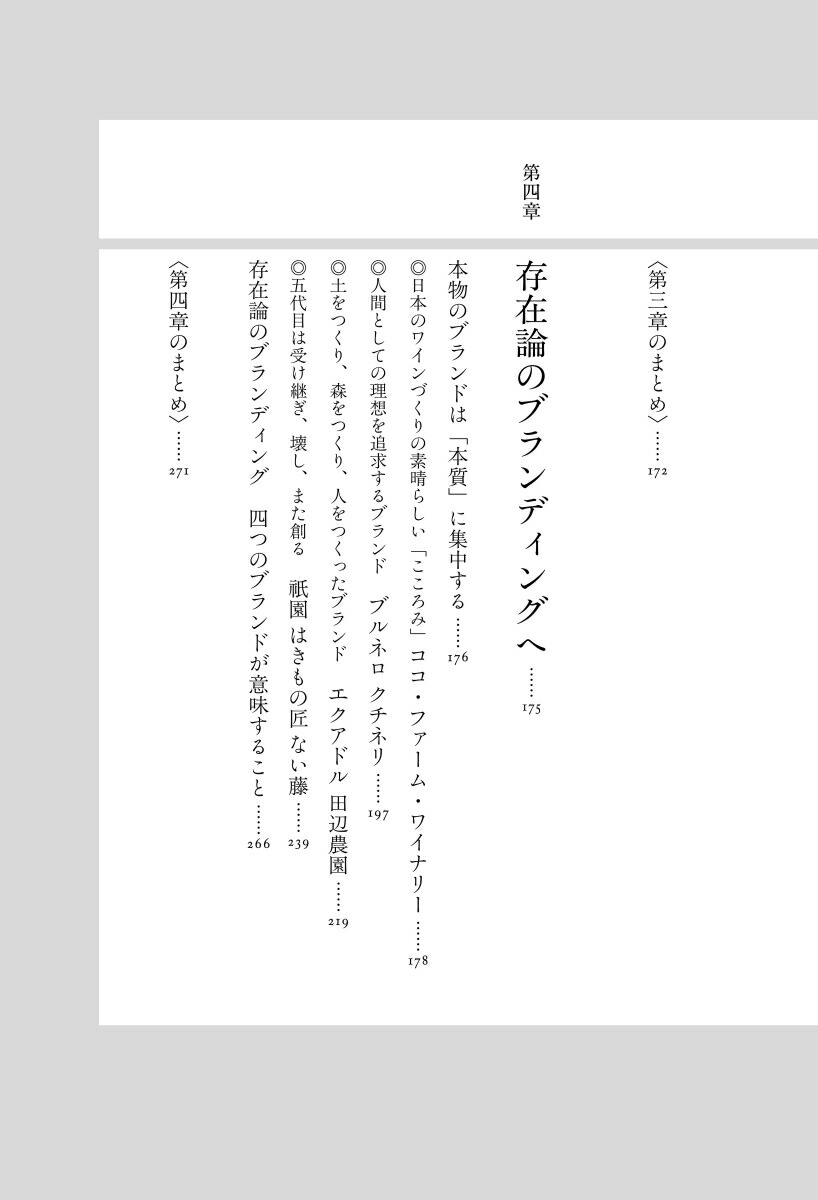 〈第三章のまとめ〉……172

第四章

存在論のブランディングへ……175

本物のブランドは「本質」に集中する……176

◎日本のワインづくりの素晴らしい「こころみ」ココ・ファーム・ワイナリー……178

◎人間としての理想を追求するブランド　ブルネロ クチネリ……197

◎土をつくり、森をつくり、人をつくったブランド　エクアドル 田辺農園……219

◎五代目は受け継ぎ、壊し、また創る　祇園 はきもの匠 ない藤……239

存在論のブランディング　四つのブランドが意味すること……266

〈第四章のまとめ〉……271